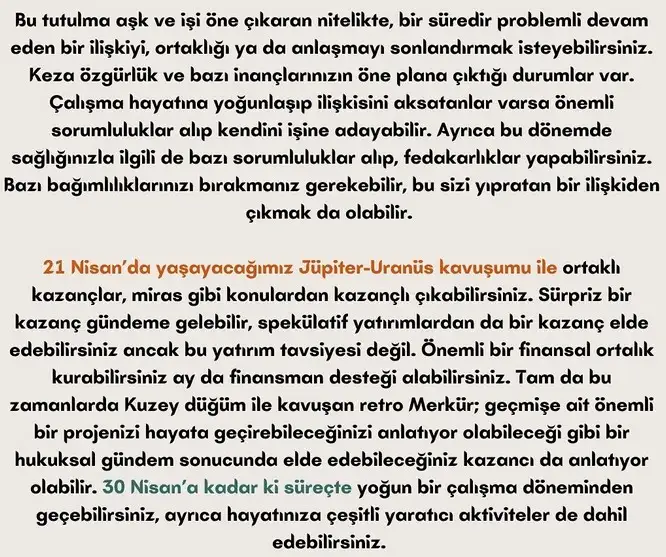 Bu tutulma aşk ve işi öne çıkaran nitelikte, bir süredir problemli devam eden bir ilişkiyi, ortaklığı ya da anlaşmayı sonlandırmak isteyebilirsiniz. Keza özgürlük ve bazı inançlarınızın öne plana çıktığı durumlar var. Çalışma hayatına yoğunlaşıp ilişkisini aksatanlar varsa önemli sorumluluklar alıp kendini işine adayabilir. Ayrıca bu dönemde sağlığınızla ilgili de bazı sorumluluklar alıp, fedakarlıklar yapabilirsiniz. Bazı bağımlılıklarınızı bırakmanız gerekebilir, bu sizi yıpratan bir ilişkiden çıkmak da olabilir.

21 Nisan'da yaşayacağımız Jüpiter-Uranüs kavuşumu ile ortaklı kazançlar, miras gibi konulardan kazançlı çıkabilirsiniz. Sürpriz bir kazanç gündeme gelebilir, spekülatif yatırımlardan da bir kazanç elde edebilirsiniz ancak bu yatırım tavsiyesi değil. Önemli bir finansal ortalık kurabilirsiniz ay da finansman desteği alabilirsiniz. Tam da bu zamanlarda Kuzey düğüm ile kavuşan retro Merkür; geçmişe ait önemli bir projenizi hayata geçirebileceğinizi anlatıyor olabileceği gibi bir hukuksal gündem sonucunda elde edebileceğiniz kazancı da anlatıyor olabilir. 30 Nisan'a kadar ki süreçte yoğun bir çalışma döneminden geçebilirsiniz, ayrıca hayatınıza çeşitli yaratıcı aktiviteler de dahil edebilirsiniz.